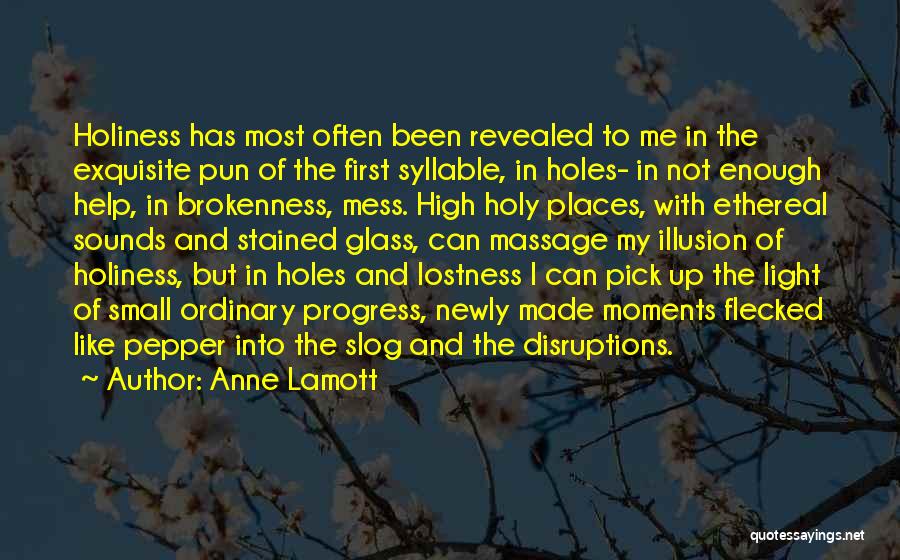 Holiness has most often been revealed to me in the exquisite pun of the first syllable, in holes- in not enough help, in brokenness, mess. High holy places, with ethereal sounds and stained glass, can massage my illusion of holiness, but in holes and lostness I can pick up the light of small ordinary progress, newly made moments flecked like pepper into the slog and the disruptions.

~ Author: Anne Lamott

quotessayings.net